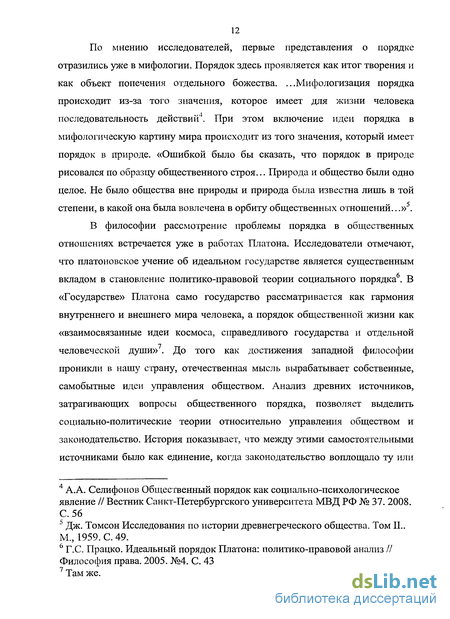 12

По мнению исследователей, первые представления о порядке отразились уже в мифологии. Порядок здесь проявляется как итог творения и как объект попечения отдельного божества. …Мифологизация порядка происходит из-за того значения, которое имеет для жизни человека последовательность действий$^4$. При этом включение идеи порядка в мифологическую картину мира происходит из того значения, который имеет порядок в природе. «Ошибкой было бы сказать, что порядок в природе рисовался по образцу общественного строя… Природа и общество были одно целое. Не было общества вне природы и природа была известна лишь в той степени, в какой она была вовлечена в орбиту общественных отношений…»$^5$.

В философии рассмотрение проблемы порядка в общественных отношениях встречается уже в работах Платона. Исследователи отмечают, что платоновское учение об идеальном государстве является существенным вкладом в становление политико-правовой теории социального порядка$^6$. В «Государстве» Платона само государство рассматривается как гармония внутреннего и внешнего мира человека, а порядок общественной жизни как «взаимосвязанные идеи космоса, справедливого государства и отдельной человеческой души»$^7$. До того как достижения западной философии проникли в нашу страну, отечественная мысль вырабатывает собственные, самобытные идеи управления обществом. Анализ древних источников, затрагивающих вопросы общественного порядка, позволяет выделить социально-политические теории относительно управления обществом и законодательство. История показывает, что между этими самостоятельными источниками было как единение, когда законодательство воплощало ту или

$^4$ А.А. Селифонов Общественный порядок как социально-психологическое явление // Вестник Санкт-Петербургского университета МВД РФ № 37. 2008. С. 56
$^5$ Дж. Томсон Исследования по истории древнегреческого общества. Том II.. М., 1959. С. 49.
$^6$ Г.С. Працко. Идеальный порядок Платона: политико-правовой анализ // Философия права. 2005. №4. С. 43
$^7$ Там же.

dsLib.net
библиотека диссертаций